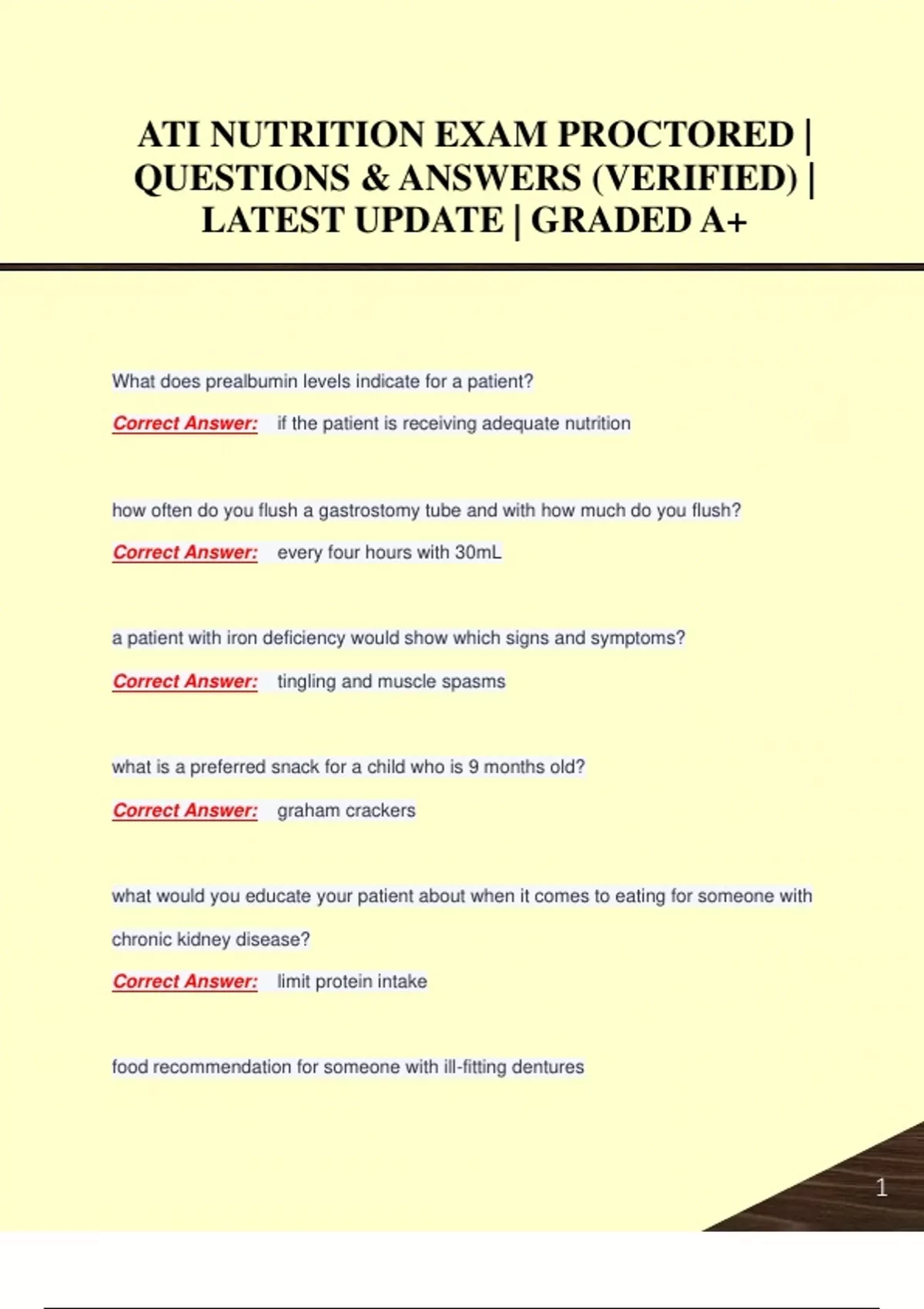 ATI NUTRITION EXAM PROCTORED | QUESTIONS & ANSWERS (VERIFIED) | LATEST UPDATE | GRADED A+

What does prealbumin levels indicate for a patient?

Correct Answer: if the patient is receiving adequate nutrition

how often do you flush a gastrostomy tube and with how much do you flush?

Correct Answer: every four hours with 30mL

a patient with iron deficiency would show which signs and symptoms?

Correct Answer: tingling and muscle spasms

what is a preferred snack for a child who is 9 months old?

Correct Answer: graham crackers

what would you educate your patient about when it comes to eating for someone with chronic kidney disease?

Correct Answer: limit protein intake

food recommendation for someone with ill-fitting dentures

1